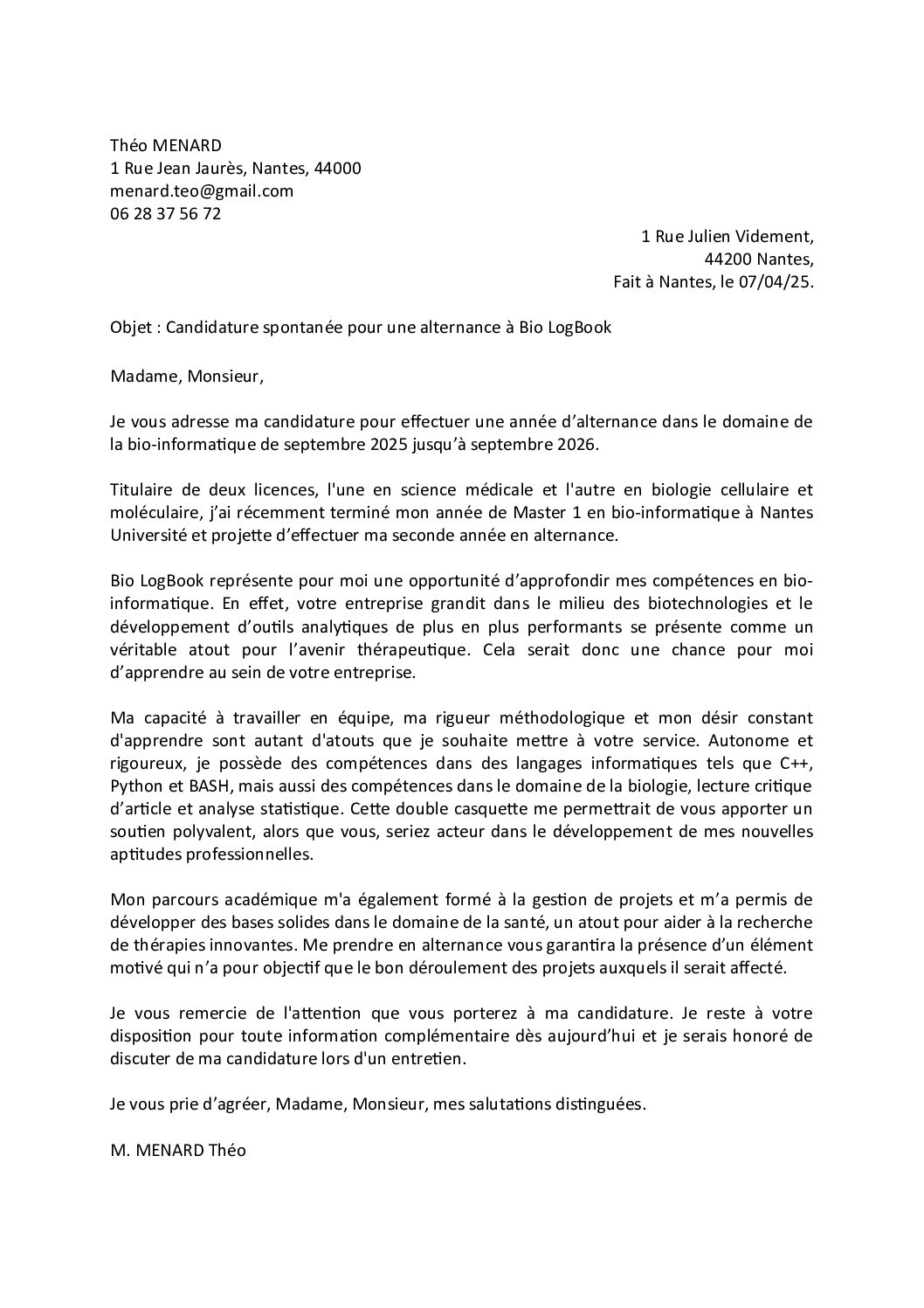 Théo MENARD
1 Rue Jean Jaurès, Nantes, 44000
menard.teo@gmail.com
06 28 37 56 72

1 Rue Julien Videment,
44200 Nantes,
Fait à Nantes, le 07/04/25.

Objet : Candidature spontanée pour une alternance à Bio LogBook

Madame, Monsieur,

Je vous adresse ma candidature pour effectuer une année d'alternance dans le domaine de la bio-informatique de septembre 2025 jusqu'à septembre 2026.

Titulaire de deux licences, l'une en science médicale et l'autre en biologie cellulaire et moléculaire, j'ai récemment terminé mon année de Master 1 en bio-informatique à Nantes Université et projette d'effectuer ma seconde année en alternance.

Bio LogBook représente pour moi une opportunité d'approfondir mes compétences en bio-informatique. En effet, votre entreprise grandit dans le milieu des biotechnologies et le développement d'outils analytiques de plus en plus performants se présente comme un véritable atout pour l'avenir thérapeutique. Cela serait donc une chance pour moi d'apprendre au sein de votre entreprise.

Ma capacité à travailler en équipe, ma rigueur méthodologique et mon désir constant d'apprendre sont autant d'atouts que je souhaite mettre à votre service. Autonome et rigoureux, je possède des compétences dans des langages informatiques tels que C++, Python et BASH, mais aussi des compétences dans le domaine de la biologie, lecture critique d'article et analyse statistique. Cette double casquette me permettrait de vous apporter un soutien polyvalent, alors que vous, seriez acteur dans le développement de mes nouvelles aptitudes professionnelles.

Mon parcours académique m'a également formé à la gestion de projets et m'a permis de développer des bases solides dans le domaine de la santé, un atout pour aider à la recherche de thérapies innovantes. Me prendre en alternance vous garantira la présence d'un élément motivé qui n'a pour objectif que le bon déroulement des projets auxquels il serait affecté.

Je vous remercie de l'attention que vous porterez à ma candidature. Je reste à votre disposition pour toute information complémentaire dès aujourd'hui et je serais honoré de discuter de ma candidature lors d'un entretien.

Je vous prie d'agréer, Madame, Monsieur, mes salutations distinguées.

M. MENARD Théo